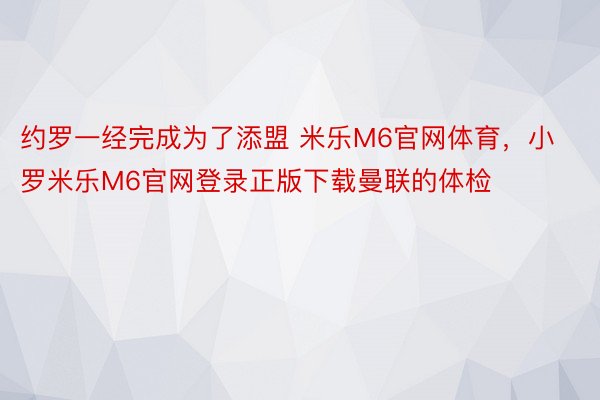 约罗一经完成为了添盟 米乐M6官网体育，小罗米乐M6官网登录正版下载曼联的体检